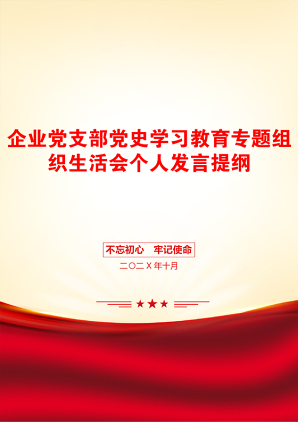 企业党支部党史学习教育专题组织生活会个人发言提纲

不忘初心 牢记使命

二〇二X年十月